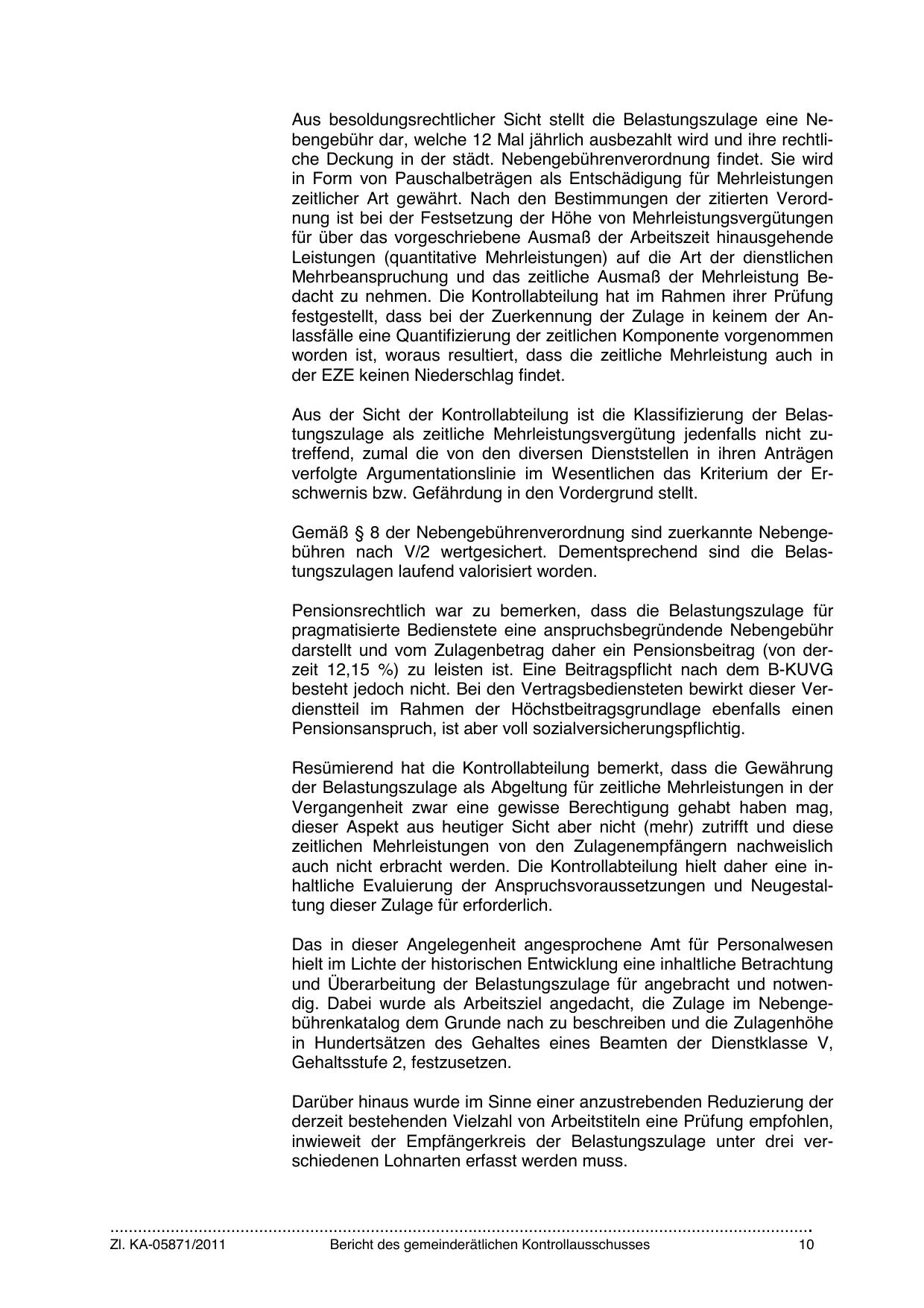 Aus besoldungsrechtlicher Sicht stellt die Belastungszulage eine Nebengebühr dar, welche 12 Mal jährlich ausbezahlt wird und ihre rechtliche Deckung in der städt. Nebengebührenverordnung findet. Sie wird in Form von Pauschalbeträgen als Entschädigung für Mehrleistungen zeitlicher Art gewährt. Nach den Bestimmungen der zitierten Verordnung ist bei der Festsetzung der Höhe von Mehrleistungsvergütungen für über das vorgeschriebene Ausmaß der Arbeitszeit hinausgehende Leistungen (quantitative Mehrleistungen) auf die Art der dienstlichen Mehrbeanspruchung und das zeitliche Ausmaß der Mehrleistung Bedacht zu nehmen. Die Kontrollabteilung hat im Rahmen ihrer Prüfung festgestellt, dass bei der Zuerkennung der Zulage in keinem der Anlassfälle eine Quantifizierung der zeitlichen Komponente vorgenommen worden ist, woraus resultiert, dass die zeitliche Mehrleistung auch in der EZE keinen Niederschlag findet.

Aus der Sicht der Kontrollabteilung ist die Klassifizierung der Belastungszulage als zeitliche Mehrleistungsvergütung jedenfalls nicht zutreffend, zumal die von den diversen Dienststellen in ihren Anträgen verfolgte Argumentationslinie im Wesentlichen das Kriterium der Erschwernis bzw. Gefährdung in den Vordergrund stellt.

Gemäß § 8 der Nebengebührenverordnung sind zuerkannte Nebengebühren nach V/2 wertgesichert. Dementsprechend sind die Belastungszulagen laufend valorisiert worden.

Pensionsrechtlich war zu bemerken, dass die Belastungszulage für pragmatisierte Bedienstete eine anspruchsbegründende Nebengebühr darstellt und vom Zulagenbetrag daher ein Pensionsbeitrag (von derzeit 12,15 %) zu leisten ist. Eine Beitragspflicht nach dem B-KUVG besteht jedoch nicht. Bei den Vertragsbediensteten bewirkt dieser Verdienstteil im Rahmen der Höchstbeitragsgrundlage ebenfalls einen Pensionsanspruch, ist aber voll sozialversicherungspflichtig.

Resümierend hat die Kontrollabteilung bemerkt, dass die Gewährung der Belastungszulage als Abgeltung für zeitliche Mehrleistungen in der Vergangenheit zwar eine gewisse Berechtigung gehabt haben mag, dieser Aspekt aus heutiger Sicht aber nicht (mehr) zutrifft und diese zeitlichen Mehrleistungen von den Zulagenempfängern nachweislich auch nicht erbracht werden. Die Kontrollabteilung hielt daher eine inhaltliche Evaluierung der Anspruchsvoraussetzungen und Neugestaltung dieser Zulage für erforderlich.

Das in dieser Angelegenheit angesprochene Amt für Personalwesen hielt im Lichte der historischen Entwicklung eine inhaltliche Betrachtung und Überarbeitung der Belastungszulage für angebracht und notwendig. Dabei wurde als Arbeitsziel angedacht, die Zulage im Nebengebührenkatalog dem Grunde nach zu beschreiben und die Zulagenhöhe in Hundertsätzen des Gehaltes eines Beamten der Dienstklasse V, Gehaltsstufe 2, festzusetzen.

Darüber hinaus wurde im Sinne einer anzustrebenden Reduzierung der derzeit bestehenden Vielzahl von Arbeitstiteln eine Prüfung empfohlen, inwieweit der Empfängerkreis der Belastungszulage unter drei verschiedenen Lohnarten erfasst werden muss.

Zl. KA-05871/2011 Bericht des gemeinderätlichen Kontrollausschusses 10